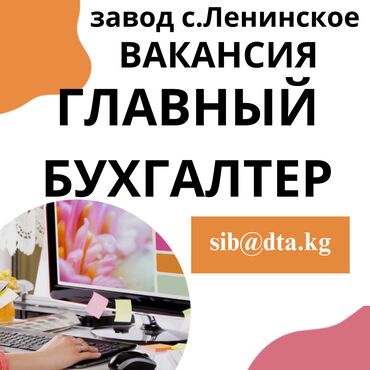 завод с.Ленинское
ВАКАНСИЯ
ГЛАВНЫЙ
БУХГАЛТЕР

sib@dta.kg